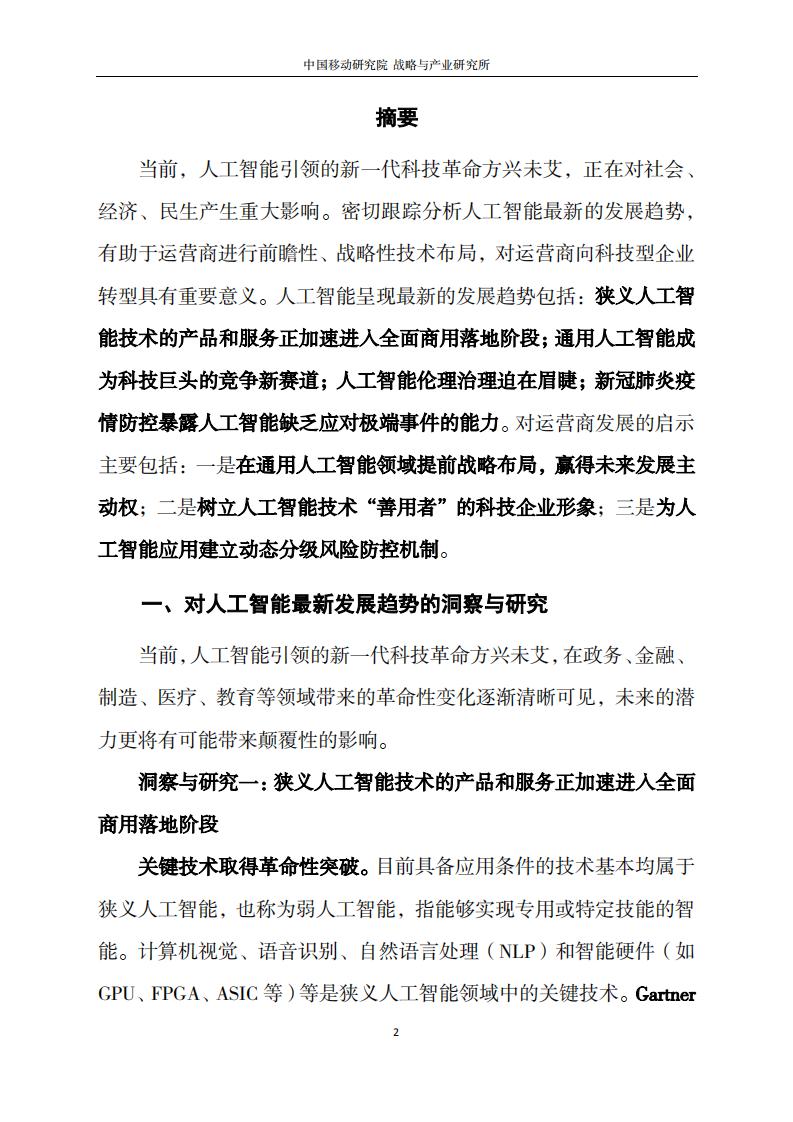 中国移动研究院 战略与产业研究所

摘要

当前，人工智能引领的新一代科技革命方兴未艾，正在对社会、经济、民生产生重大影响。密切跟踪分析人工智能最新的发展趋势，有助于运营商进行前瞻性、战略性技术布局，对运营商向科技型企业转型具有重要意义。人工智能呈现最新的发展趋势包括：狭义人工智能技术的产品和服务正加速进入全面商用落地阶段；通用人工智能成为科技巨头的竞争新赛道；人工智能伦理治理迫在眉睫；新冠肺炎疫情防控暴露人工智能缺乏应对极端事件的能力。对运营商发展的启示主要包括：一是在通用人工智能领域提前战略布局，赢得未来发展主动权；二是树立人工智能技术“善用者”的科技企业形象；三是为人工智能应用建立动态分级风险防控机制。

一、对人工智能最新发展趋势的洞察与研究

当前，人工智能引领的新一代科技革命方兴未艾，在政务、金融、制造、医疗、教育等领域带来的革命性变化逐渐清晰可见，未来的潜力更将有可能带来颠覆性的影响。

洞察与研究一：狭义人工智能技术的产品和服务正加速进入全面商用落地阶段

关键技术取得革命性突破。目前具备应用条件的技术基本均属于狭义人工智能，也称为弱人工智能，指能够实现专用或特定技能的智能。计算机视觉、语音识别、自然语言处理（NLP）和智能硬件（如GPU、FPGA、ASIC等）等是狭义人工智能领域中的关键技术。Gartner

2